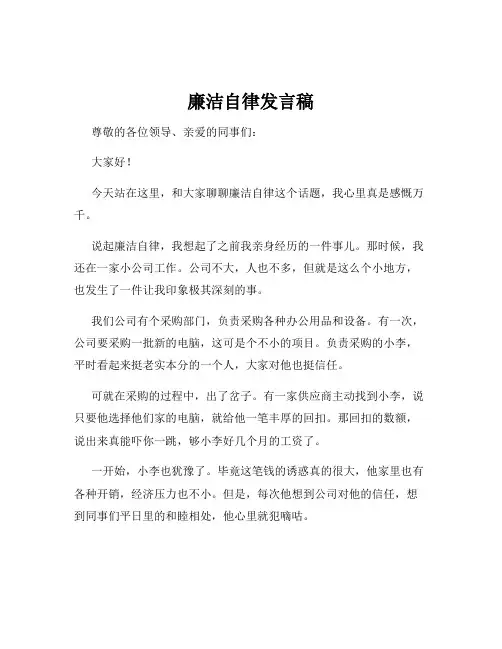 廉洁自律发言稿

尊敬的各位领导、亲爱的同事们：

大家好！

今天站在这里，和大家聊聊廉洁自律这个话题，我心里真是感慨万千。

说起廉洁自律，我想起了之前我亲身经历的一件事儿。那时候，我还在一家小公司工作。公司不大，人也不多，但就是这么个小地方，也发生了一件让我印象极其深刻的事。

我们公司有个采购部门，负责采购各种办公用品和设备。有一次，公司要采购一批新的电脑，这可是个不小的项目。负责采购的小李，平时看起来挺老实本分的一个人，大家对他也挺信任。

可就在采购的过程中，出了岔子。有一家供应商主动找到小李，说只要他选择他们家的电脑，就给他一笔丰厚的回扣。那回扣的数额，说出来真能吓你一跳，够小李好几个月的工资了。

一开始，小李也犹豫了。毕竟这笔钱的诱惑真的很大，他家里也有各种开销，经济压力也不小。但是，每次他想到公司对他的信任，想到同事们平日里的和睦相处，他心里就犯嘀咕。